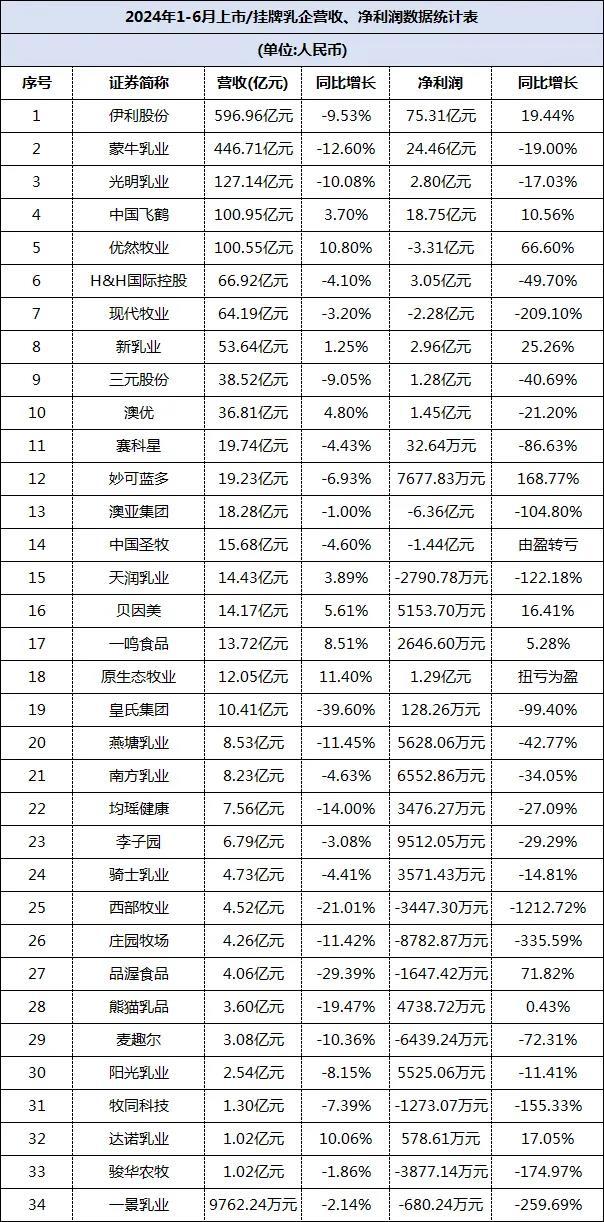 2024年1-6月上市/挂牌乳企营收、净利润数据统计表

(单位:人民币)

| 序号 | 证券简称 | 营收(亿元) | 同比增长 | 净利润 | 同比增长 |
|---|---|---|---|---|---|
| 1 | 伊利股份 | 596.96亿元 | -9.53% | 75.31亿元 | 19.44% |
| 2 | 蒙牛乳业 | 446.71亿元 | -12.60% | 24.46亿元 | -19.00% |
| 3 | 光明乳业 | 127.14亿元 | -10.08% | 2.80亿元 | -17.03% |
| 4 | 中国飞鹤 | 100.95亿元 | 3.70% | 18.75亿元 | 10.56% |
| 5 | 优然牧业 | 100.55亿元 | 10.80% | -3.31亿元 | 66.60% |
| 6 | H&H国际控股 | 66.92亿元 | -4.10% | 3.05亿元 | -49.70% |
| 7 | 现代牧业 | 64.19亿元 | -3.20% | -2.28亿元 | -209.10% |
| 8 | 新乳业 | 53.64亿元 | 1.25% | 2.96亿元 | 25.26% |
| 9 | 三元股份 | 38.52亿元 | -9.05% | 1.28亿元 | -40.69% |
| 10 | 澳优 | 36.81亿元 | 4.80% | 1.45亿元 | -21.20% |
| 11 | 赛科星 | 19.74亿元 | -4.43% | 32.64万元 | -86.63% |
| 12 | 妙可蓝多 | 19.23亿元 | -6.93% | 7677.83万元 | 168.77% |
| 13 | 澳亚集团 | 18.28亿元 | -1.00% | -6.36亿元 | -104.80% |
| 14 | 中国圣牧 | 15.68亿元 | -4.60% | -1.44亿元 | 由盈转亏 |
| 15 | 天润乳业 | 14.43亿元 | 3.89% | -2790.78万元 | -122.18% |
| 16 | 贝因美 | 14.17亿元 | 5.61% | 5153.70万元 | 16.41% |
| 17 | 一鸣食品 | 13.72亿元 | 8.51% | 2646.60万元 | 5.28% |
| 18 | 原生态牧业 | 12.05亿元 | 11.40% | 1.29亿元 | 扭亏为盈 |
| 19 | 皇氏集团 | 10.41亿元 | -39.60% | 128.26万元 | -99.40% |
| 20 | 燕塘乳业 | 8.53亿元 | -11.45% | 5628.06万元 | -42.77% |
| 21 | 南方乳业 | 8.23亿元 | -4.63% | 6552.86万元 | -34.05% |
| 22 | 均瑶健康 | 7.56亿元 | -14.00% | 3476.27万元 | -27.09% |
| 23 | 李子园 | 6.79亿元 | -3.08% | 9512.05万元 | -29.29% |
| 24 | 骑士乳业 | 4.73亿元 | -4.41% | 3571.43万元 | -14.81% |
| 25 | 西部牧业 | 4.52亿元 | -21.01% | -3447.30万元 | -1212.72% |
| 26 | 庄园牧场 | 4.26亿元 | -11.42% | -8782.87万元 | -335.59% |
| 27 | 品渥食品 | 4.06亿元 | -29.39% | -1647.42万元 | 71.82% |
| 28 | 熊猫乳品 | 3.60亿元 | -19.47% | 4738.72万元 | 0.43% |
| 29 | 麦趣尔 | 3.08亿元 | -10.36% | -6439.24万元 | -72.31% |
| 30 | 阳光乳业 | 2.54亿元 | -8.15% | 5525.06万元 | -11.41% |
| 31 | 牧同科技 | 1.30亿元 | -7.39% | -1273.07万元 | -155.33% |
| 32 | 达诺乳业 | 1.02亿元 | 10.06% | 578.61万元 | 17.05% |
| 33 | 骏华农牧 | 1.02亿元 | -1.86% | -3877.14万元 | -174.97% |
| 34 | 一景乳业 | 9762.24万元 | -2.14% | -680.24万元 | -259.69% |